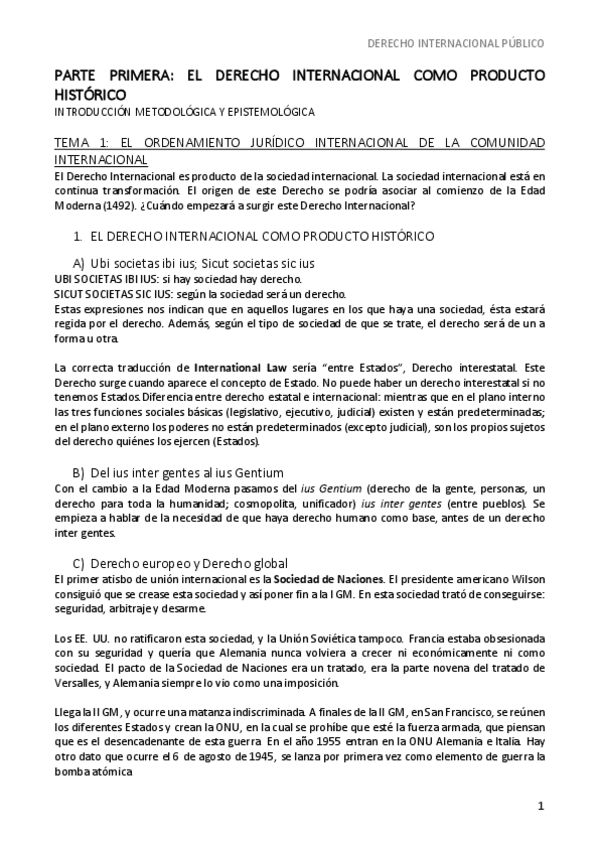 DERECHO INTERNACIONAL PÚBLICO

PARTE PRIMERA: EL DERECHO INTERNACIONAL COMO PRODUCTO HISTÓRICO
INTRODUCCIÓN METODOLÓGICA Y EPISTEMOLÓGICA

TEMA 1: EL ORDENAMIENTO JURÍDICO INTERNACIONAL DE LA COMUNIDAD INTERNACIONAL
El Derecho Internacional es producto de la sociedad internacional. La sociedad internacional está en continua transformación. El origen de este Derecho se podría asociar al comienzo de la Edad Moderna (1492). ¿Cuándo empezará a surgir este Derecho Internacional?

1. EL DERECHO INTERNACIONAL COMO PRODUCTO HISTÓRICO

A) Ubi societas ibi ius; Sicut societas sic ius
UBI SOCIETAS IBI IUS: si hay sociedad hay derecho.
SICUT SOCIETAS SIC IUS: según la sociedad será un derecho.
Estas expresiones nos indican que en aquellos lugares en los que haya una sociedad, ésta estará regida por el derecho. Además, según el tipo de sociedad de que se trate, el derecho será de un a forma u otra.

La correcta traducción de International Law sería "entre Estados", Derecho interestatal. Este Derecho surge cuando aparece el concepto de Estado. No puede haber un derecho interestatal si no tenemos Estados. Diferencia entre derecho estatal e internacional: mientras que en el plano interno las tres funciones sociales básicas (legislativo, ejecutivo, judicial) existen y están predeterminadas; en el plano externo los poderes no están predeterminados (excepto judicial), son los propios sujetos del derecho quiénes los ejercen (Estados).

B) Del ius inter gentes al ius Gentium
Con el cambio a la Edad Moderna pasamos del ius Gentium (derecho de la gente, personas, un derecho para toda la humanidad; cosmopolita, unificador) ius inter gentes (entre pueblos). Se empieza a hablar de la necesidad de que haya derecho humano como base, antes de un derecho inter gentes.

C) Derecho europeo y Derecho global
El primer atisbo de unión internacional es la Sociedad de Naciones. El presidente americano Wilson consiguió que se crease esta sociedad y así poner fin a la I GM. En esta sociedad trató de conseguirse: seguridad, arbitraje y desarme.

Los EE. UU. no ratificaron esta sociedad, y la Unión Soviética tampoco. Francia estaba obsesionada con su seguridad y quería que Alemania nunca volviera a crecer ni económicamente ni como sociedad. El pacto de la Sociedad de Naciones era un tratado, era la parte novena del tratado de Versalles, y Alemania siempre lo vio como una imposición.

Llega la II GM, y ocurre una matanza indiscriminada. A finales de la II GM, en San Francisco, se reúnen los diferentes Estados y crean la ONU, en la cual se prohíbe que esté la fuerza armada, que piensan que es el desencadenante de esta guerra. En el año 1955 entran en la ONU Alemania e Italia. Hay otro dato que ocurre el 6 de agosto de 1945, se lanza por primera vez como elemento de guerra la bomba atómica

1